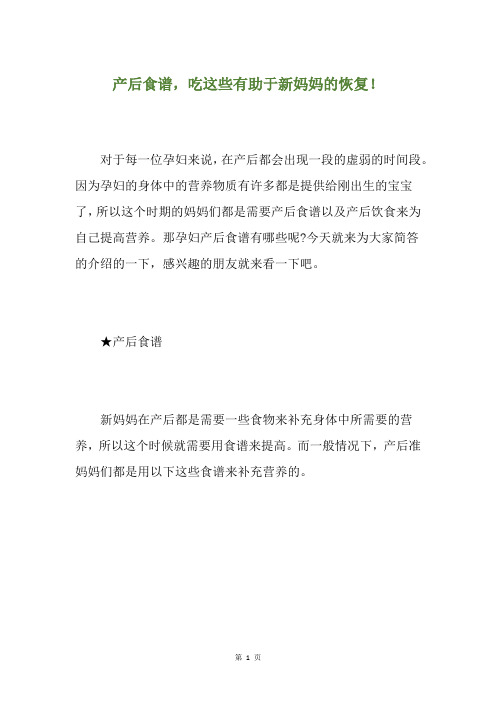 产后食谱，吃这些有助于新妈妈的恢复！

对于每一位孕妇来说，在产后都会出现一段的虚弱的时间段。因为孕妇的身体中的营养物质有许多都是提供给刚出生的宝宝了，所以这个时期的妈妈们都是需要产后食谱以及产后饮食来为自己提高营养。那孕妇产后食谱有哪些呢?今天就来为大家简答的介绍的一下，感兴趣的朋友就来看一下吧。

★产后食谱

新妈妈在产后都是需要一些食物来补充身体中所需要的营养，所以这个时候就需要用食谱来提高。而一般情况下，产后准妈妈们都是用以下这些食谱来补充营养的。

第 1 页